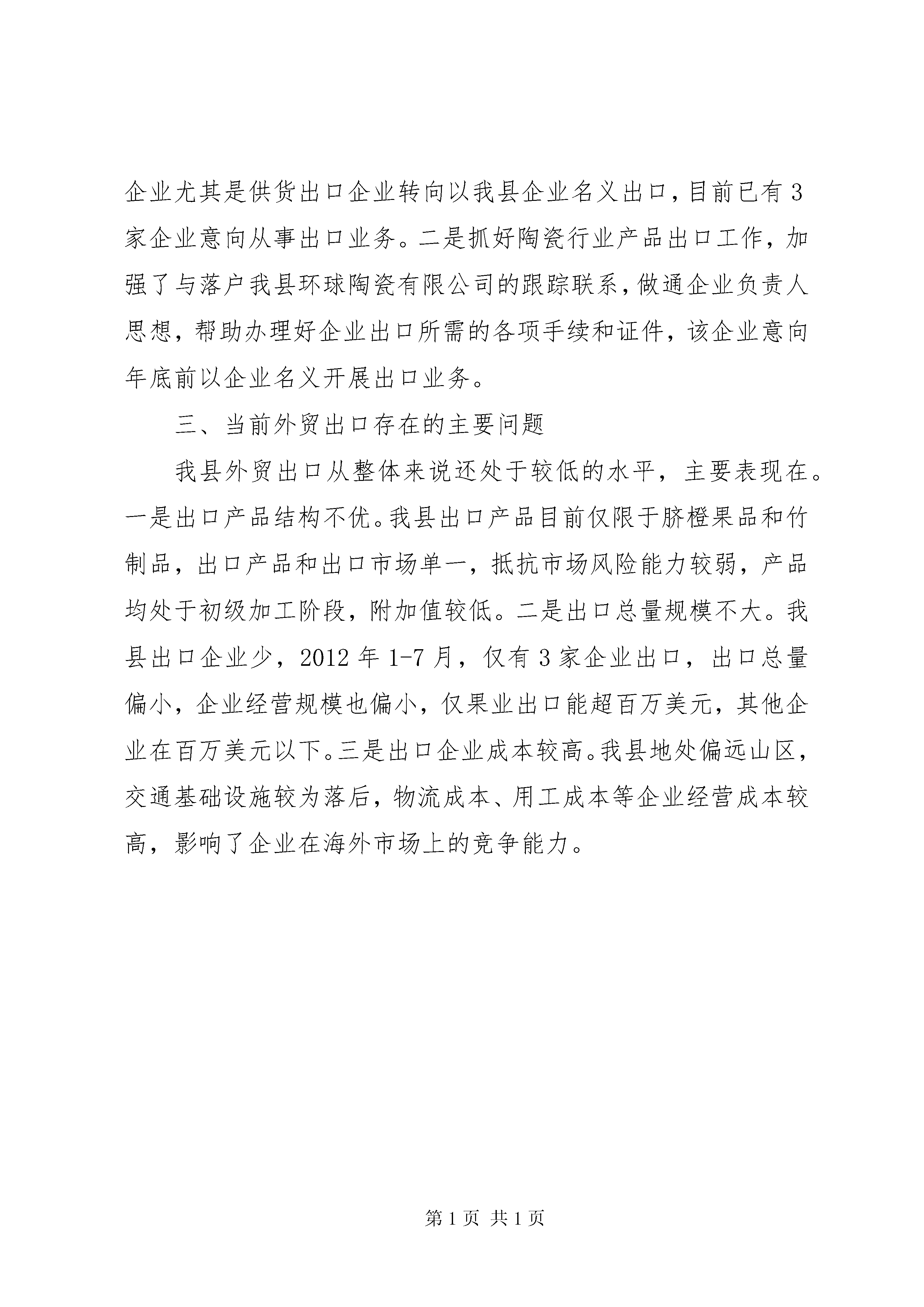 企业尤其是供货出口企业转向以我县企业名义出口，目前已有3家企业意向从事出口业务。二是抓好陶瓷行业产品出口工作，加强了与落户我县环球陶瓷有限公司的跟踪联系，做通企业负责人思想，帮助办理好企业出口所需的各项手续和证件，该企业意向年底前以企业名义开展出口业务。

三、当前外贸出口存在的主要问题

我县外贸出口从整体来说还处于较低的水平，主要表现在。一是出口产品结构不优。我县出口产品目前仅限于脐橙果品和竹制品，出口产品和出口市场单一，抵抗市场风险能力较弱，产品均处于初级加工阶段，附加值较低。二是出口总量规模不大。我县出口企业少，2012年1-7月，仅有3家企业出口，出口总量偏小，企业经营规模也偏小，仅果业出口能超百万美元，其他企业在百万美元以下。三是出口企业成本较高。我县地处偏远山区，交通基础设施较为落后，物流成本、用工成本等企业经营成本较高，影响了企业在海外市场上的竞争能力。

第1页 共1页